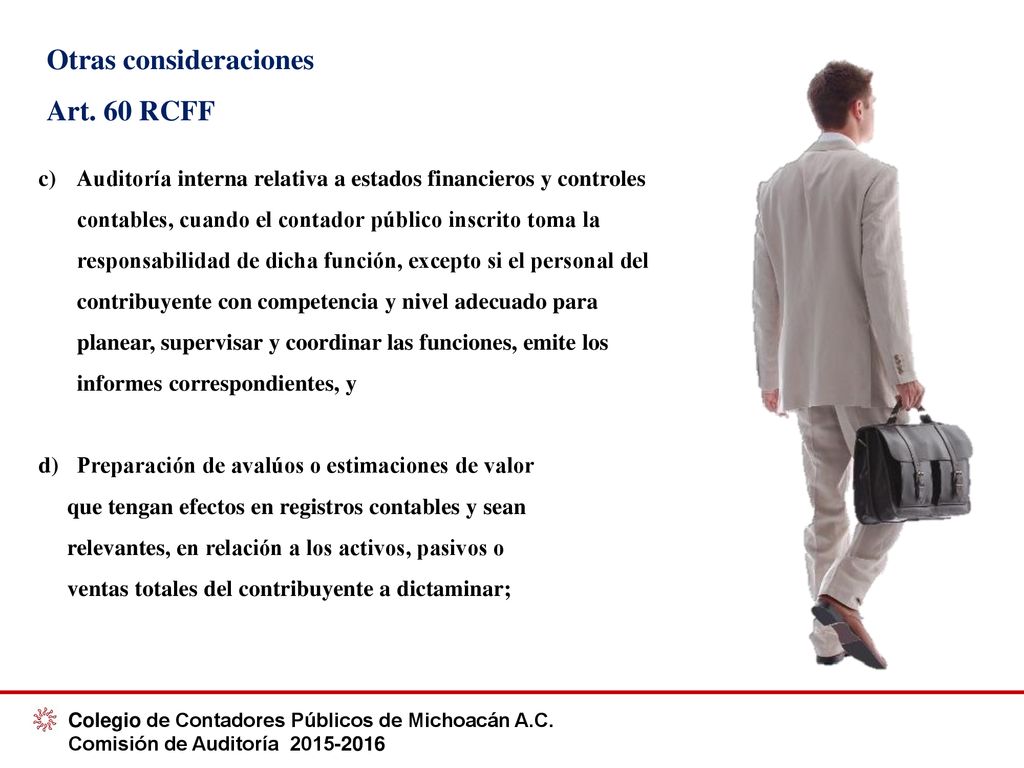 Otras consideraciones

Art. 60 RCFF

c) Auditoría interna relativa a estados financieros y controles contables, cuando el contador público inscrito toma la responsabilidad de dicha función, excepto si el personal del contribuyente con competencia y nivel adecuado para planear, supervisar y coordinar las funciones, emite los informes correspondientes, y

d) Preparación de avalúos o estimaciones de valor que tengan efectos en registros contables y sean relevantes, en relación a los activos, pasivos o ventas totales del contribuyente a dictaminar;

Colegio de Contadores Públicos de Michoacán A.C.
Comisión de Auditoría 2015-2016